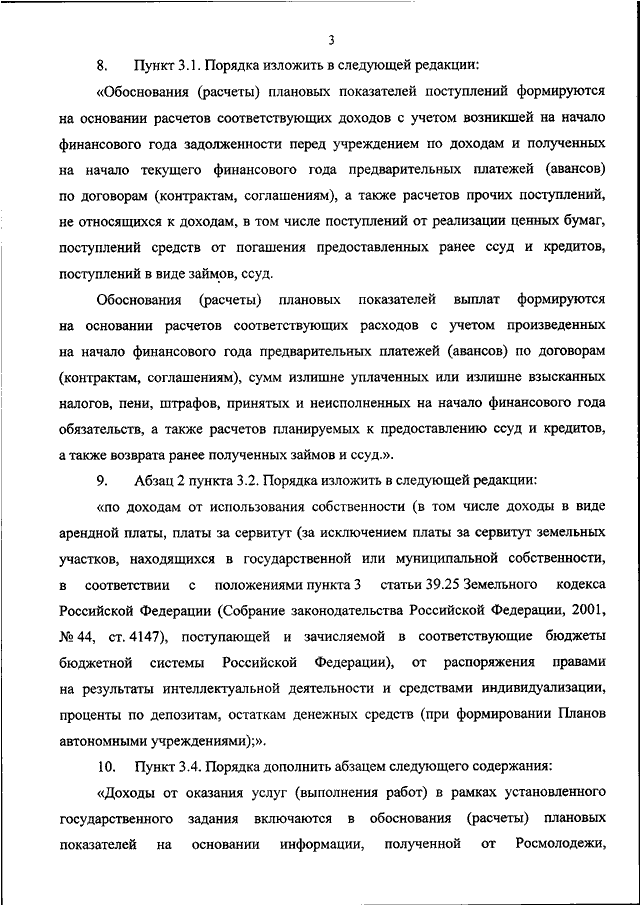 3

8. Пункт 3.1. Порядка изложить в следующей редакции:

«Обоснования (расчеты) плановых показателей поступлений формируются на основании расчетов соответствующих доходов с учетом возникшей на начало финансового года задолженности перед учреждением по доходам и полученных на начало текущего финансового года предварительных платежей (авансов) по договорам (контрактам, соглашениям), а также расчетов прочих поступлений, не относящихся к доходам, в том числе поступлений от реализации ценных бумаг, поступлений средств от погашения предоставленных ранее ссуд и кредитов, поступлений в виде займов, ссуд.

Обоснования (расчеты) плановых показателей выплат формируются на основании расчетов соответствующих расходов с учетом произведенных на начало финансового года предварительных платежей (авансов) по договорам (контрактам, соглашениям), сумм излишне уплаченных или излишне взысканных налогов, пени, штрафов, принятых и неисполненных на начало финансового года обязательств, а также расчетов планируемых к предоставлению ссуд и кредитов, а также возврата ранее полученных займов и ссуд.».

9. Абзац 2 пункта 3.2. Порядка изложить в следующей редакции:

«по доходам от использования собственности (в том числе доходы в виде арендной платы, платы за сервитут (за исключением платы за сервитут земельных участков, находящихся в государственной или муниципальной собственности, в соответствии с положениями пункта 3 статьи 39.25 Земельного кодекса Российской Федерации (Собрание законодательства Российской Федерации, 2001, № 44, ст. 4147), поступающей и зачисляемой в соответствующие бюджеты бюджетной системы Российской Федерации), от распоряжения правами на результаты интеллектуальной деятельности и средствами индивидуализации, проценты по депозитам, остаткам денежных средств (при формировании Планов автономными учреждениями);».

10. Пункт 3.4. Порядка дополнить абзацем следующего содержания:

«Доходы от оказания услуг (выполнения работ) в рамках установленного государственного задания включаются в обоснования (расчеты) плановых показателей на основании информации, полученной от Росмолодежи,